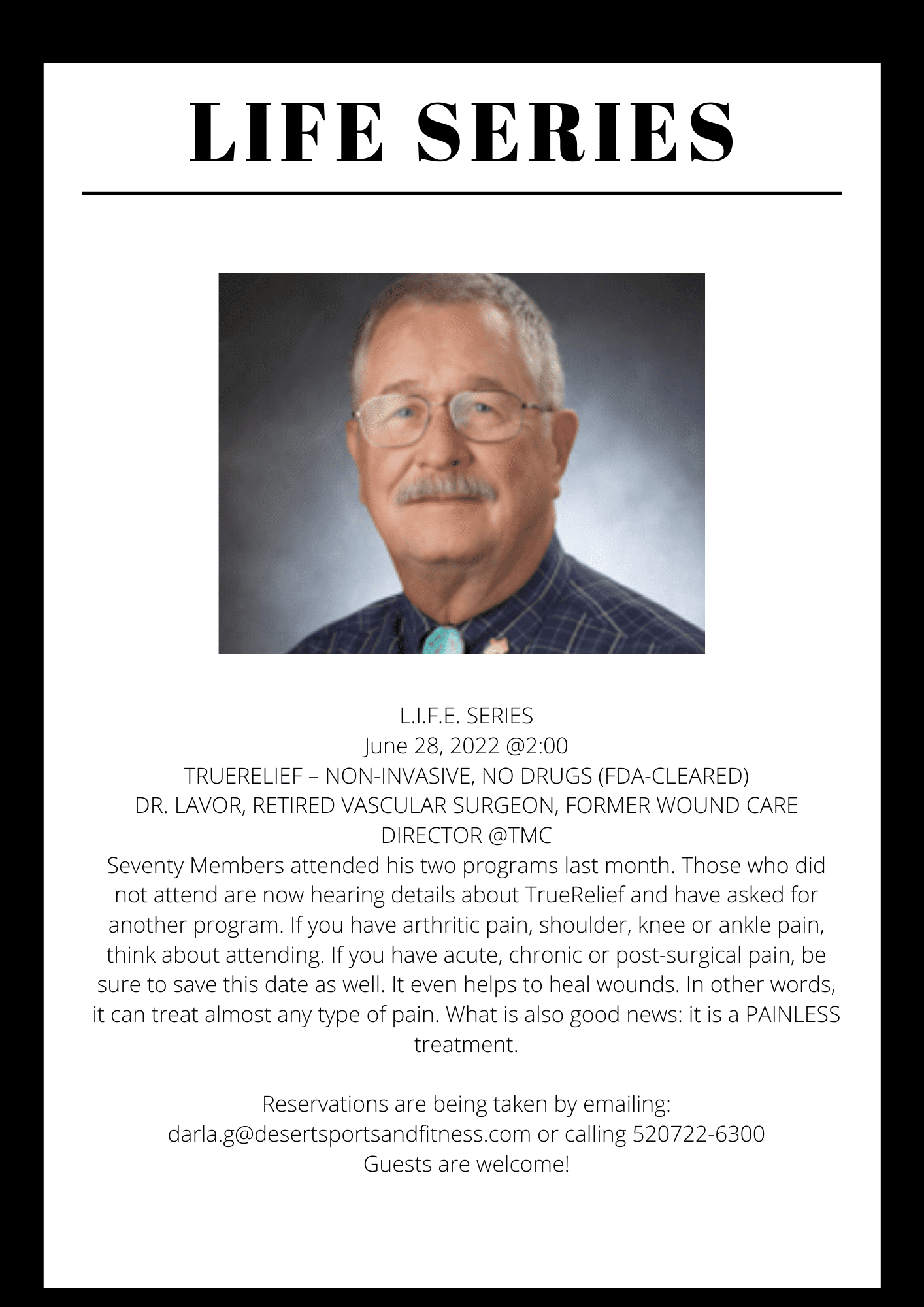 LIFE SERIES

L.I.F.E. SERIES
June 28, 2022 @2:00
TRUERELIEF – NON-INVASIVE, NO DRUGS (FDA-CLEARED)
DR. LAVOR, RETIRED VASCULAR SURGEON, FORMER WOUND CARE DIRECTOR @TMC
Seventy Members attended his two programs last month. Those who did not attend are now hearing details about TrueRelief and have asked for another program. If you have arthritic pain, shoulder, knee or ankle pain, think about attending. If you have acute, chronic or post-surgical pain, be sure to save this date as well. It even helps to heal wounds. In other words, it can treat almost any type of pain. What is also good news: it is a PAINLESS treatment.

Reservations are being taken by emailing:
darla.g@desertsportsandfitness.com or calling 520722-6300
Guests are welcome!